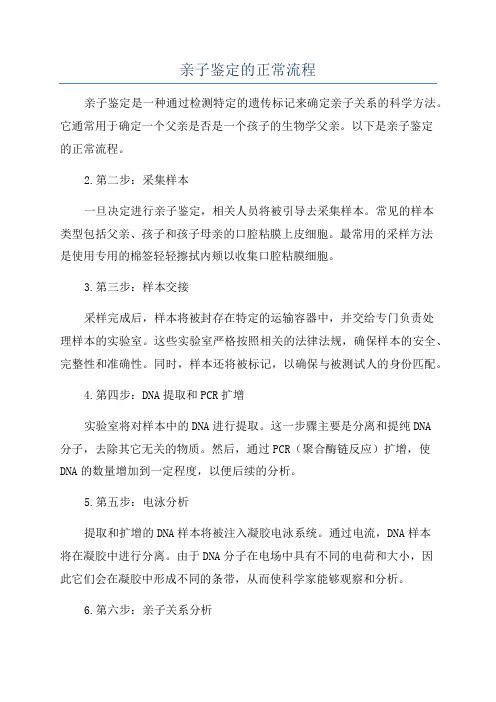 亲子鉴定的正常流程

亲子鉴定是一种通过检测特定的遗传标记来确定亲子关系的科学方法。它通常用于确定一个父亲是否是一个孩子的生物学父亲。以下是亲子鉴定的正常流程。

2.第二步：采集样本

一旦决定进行亲子鉴定，相关人员将被引导去采集样本。常见的样本类型包括父亲、孩子和孩子母亲的口腔粘膜上皮细胞。最常用的采样方法是使用专用的棉签轻轻擦拭内颊以收集口腔粘膜细胞。

3.第三步：样本交接

采样完成后，样本将被封存在特定的运输容器中，并交给专门负责处理样本的实验室。这些实验室严格按照相关的法律法规，确保样本的安全、完整性和准确性。同时，样本还将被标记，以确保与被测试人的身份匹配。

4.第四步：DNA提取和PCR扩增

实验室将对样本中的DNA进行提取。这一步骤主要是分离和提纯DNA分子，去除其它无关的物质。然后，通过PCR（聚合酶链反应）扩增，使DNA的数量增加到一定程度，以便后续的分析。

5.第五步：电泳分析

提取和扩增的DNA样本将被注入凝胶电泳系统。通过电流，DNA样本将在凝胶中进行分离。由于DNA分子在电场中具有不同的电荷和大小，因此它们会在凝胶中形成不同的条带，从而使科学家能够观察和分析。

6.第六步：亲子关系分析